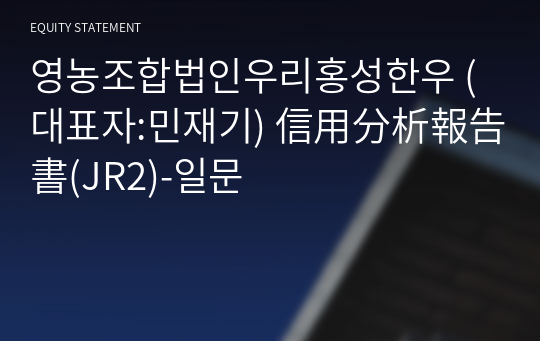 EQUITY STATEMENT

영농조합법인우리홍성한우 (대표자:민재기) 信用分析報告書(JR2)-일문